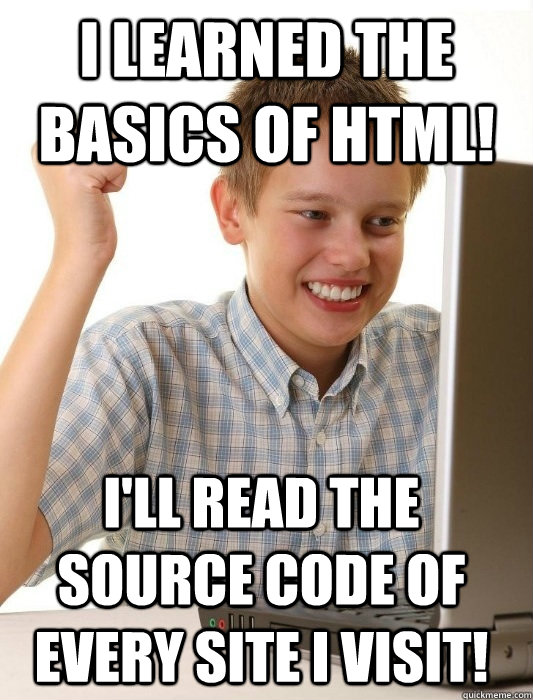 I LEARNED THE BASICS OF HTML!

I'LL READ THE SOURCE CODE OF EVERY SITE I VISIT!

quickmeme.com